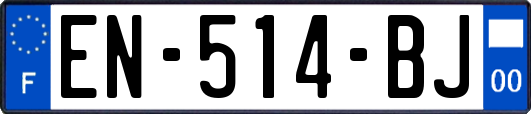 F
EN-514-BJ
00